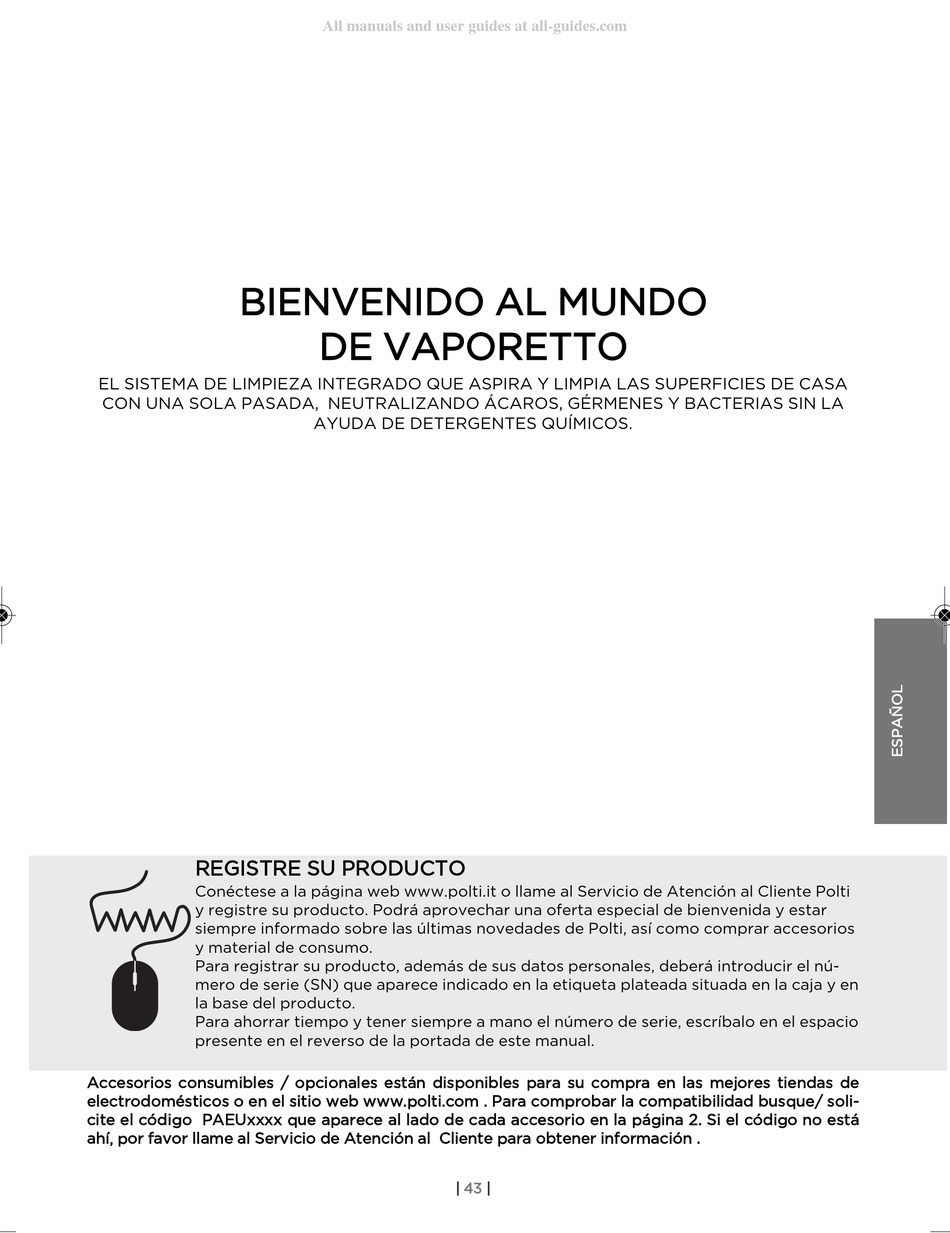 All manuals and user guides at all-guides.com

BIENVENIDO AL MUNDO DE VAPORETTO

EL SISTEMA DE LIMPIEZA INTEGRADO QUE ASPIRA Y LIMPIA LAS SUPERFICIES DE CASA CON UNA SOLA PASADA, NEUTRALIZANDO ÁCAROS, GÉRMENES Y BACTERIAS SIN LA AYUDA DE DETERGENTES QUÍMICOS.

ESPAÑOL

REGISTRE SU PRODUCTO

Conéctese a la página web www.polti.it o llame al Servicio de Atención al Cliente Polti y registre su producto. Podrá aprovechar una oferta especial de bienvenida y estar siempre informado sobre las últimas novedades de Polti, así como comprar accesorios y material de consumo.
Para registrar su producto, además de sus datos personales, deberá introducir el número de serie (SN) que aparece indicado en la etiqueta plateada situada en la caja y en la base del producto.
Para ahorrar tiempo y tener siempre a mano el número de serie, escríbalo en el espacio presente en el reverso de la portada de este manual.

Accesorios consumibles / opcionales están disponibles para su compra en las mejores tiendas de electrodomésticos o en el sitio web www.polti.com . Para comprobar la compatibilidad busque/ solicite el código PAEUxxxx que aparece al lado de cada accesorio en la página 2. Si el código no está ahí, por favor llame al Servicio de Atención al Cliente para obtener información .

| 43 |